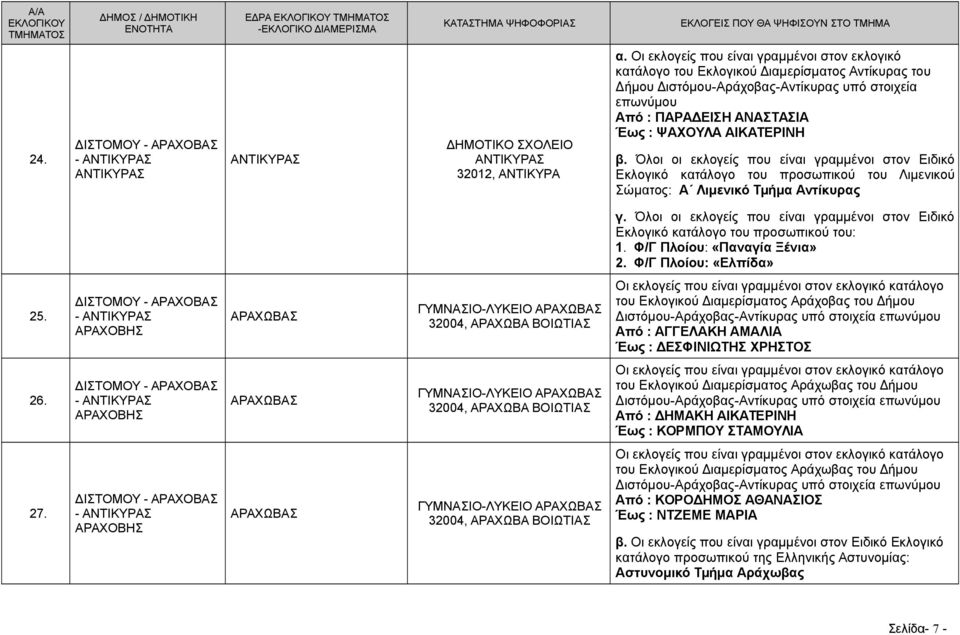 | Α/Α ΕΚΛΟΓΙΚΟΥ ΤΜΗΜΑΤΟΣ | ΔΗΜΟΣ / ΔΗΜΟΤΙΚΗ ΕΝΟΤΗΤΑ | ΕΔΡΑ ΕΚΛΟΓΙΚΟΥ ΤΜΗΜΑΤΟΣ -ΕΚΛΟΓΙΚΟ ΔΙΑΜΕΡΙΣΜΑ | ΚΑΤΑΣΤΗΜΑ ΨΗΦΟΦΟΡΙΑΣ | ΕΚΛΟΓΕΙΣ ΠΟΥ ΘΑ ΨΗΦΙΣΟΥΝ ΣΤΟ ΤΜΗΜΑ |
|---|---|---|---|---|
| 24. | ΔΙΣΤΟΜΟΥ - ΑΡΑΧΟΒΑΣ - ΑΝΤΙΚΥΡΑΣ ΑΝΤΙΚΥΡΑΣ | ΑΝΤΙΚΥΡΑΣ | ΔΗΜΟΤΙΚΟ ΣΧΟΛΕΙΟ ΑΝΤΙΚΥΡΑΣ 32012, ΑΝΤΙΚΥΡΑ | α. Οι εκλογείς που είναι γραμμένοι στον εκλογικό κατάλογο του Εκλογικού Διαμερίσματος Αντίκυρας του Δήμου Διστόμου-Αράχοβας-Αντίκυρας υπό στοιχεία επωνύμου Από : ΠΑΡΑΔΕΙΣΗ ΑΝΑΣΤΑΣΙΑ Έως : ΨΑΧΟΥΛΑ ΑΙΚΑΤΕΡΙΝΗ β. Όλοι οι εκλογείς που είναι γραμμένοι στον Ειδικό Εκλογικό κατάλογο του προσωπικού του Λιμενικού Σώματος: Α΄ Λιμενικό Τμήμα Αντίκυρας γ. Όλοι οι εκλογείς που είναι γραμμένοι στον Ειδικό Εκλογικό κατάλογο του προσωπικού του: 1. Φ/Γ Πλοίου: «Παναγία Ξένια» 2. Φ/Γ Πλοίου: «Ελπίδα» |
| 25. | ΔΙΣΤΟΜΟΥ - ΑΡΑΧΟΒΑΣ - ΑΝΤΙΚΥΡΑΣ ΑΡΑΧΟΒΗΣ | ΑΡΑΧΩΒΑΣ | ΓΥΜΝΑΣΙΟ-ΛΥΚΕΙΟ ΑΡΑΧΩΒΑΣ 32004, ΑΡΑΧΩΒΑ ΒΟΙΩΤΙΑΣ | Οι εκλογείς που είναι γραμμένοι στον εκλογικό κατάλογο του Εκλογικού Διαμερίσματος Αράχοβας του Δήμου Διστόμου-Αράχοβας-Αντίκυρας υπό στοιχεία επωνύμου Από : ΑΓΓΕΛΑΚΗ ΑΜΑΛΙΑ Έως : ΔΕΣΦΙΝΙΩΤΗΣ ΧΡΗΣΤΟΣ |
| 26. | ΔΙΣΤΟΜΟΥ - ΑΡΑΧΟΒΑΣ - ΑΝΤΙΚΥΡΑΣ ΑΡΑΧΟΒΗΣ | ΑΡΑΧΩΒΑΣ | ΓΥΜΝΑΣΙΟ-ΛΥΚΕΙΟ ΑΡΑΧΩΒΑΣ 32004, ΑΡΑΧΩΒΑ ΒΟΙΩΤΙΑΣ | Οι εκλογείς που είναι γραμμένοι στον εκλογικό κατάλογο του Εκλογικού Διαμερίσματος Αράχωβας του Δήμου Διστόμου-Αράχοβας-Αντίκυρας υπό στοιχεία επωνύμου Από : ΔΗΜΑΚΗ ΑΙΚΑΤΕΡΙΝΗ Έως : ΚΟΡΜΠΟΥ ΣΤΑΜΟΥΛΙΑ |
| 27. | ΔΙΣΤΟΜΟΥ - ΑΡΑΧΟΒΑΣ - ΑΝΤΙΚΥΡΑΣ ΑΡΑΧΟΒΗΣ | ΑΡΑΧΩΒΑΣ | ΓΥΜΝΑΣΙΟ-ΛΥΚΕΙΟ ΑΡΑΧΩΒΑΣ 32004, ΑΡΑΧΩΒΑ ΒΟΙΩΤΙΑΣ | Οι εκλογείς που είναι γραμμένοι στον εκλογικό κατάλογο του Εκλογικού Διαμερίσματος Αράχωβας του Δήμου Διστόμου-Αράχοβας-Αντίκυρας υπό στοιχεία επωνύμου Από : ΚΟΡΟΔΗΜΟΣ ΑΘΑΝΑΣΙΟΣ Έως : ΝΤΖΕΜΕ ΜΑΡΙΑ β. Οι εκλογείς που είναι γραμμένοι στον Ειδικό Εκλογικό κατάλογο προσωπικού της Ελληνικής Αστυνομίας: Αστυνομικό Τμήμα Αράχωβας |

Σελίδα- 7 -